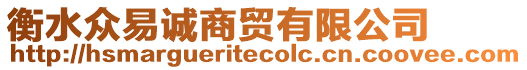 衡水众易诚商贸有限公司
http://hsmargueritecolc.cn.coovee.com